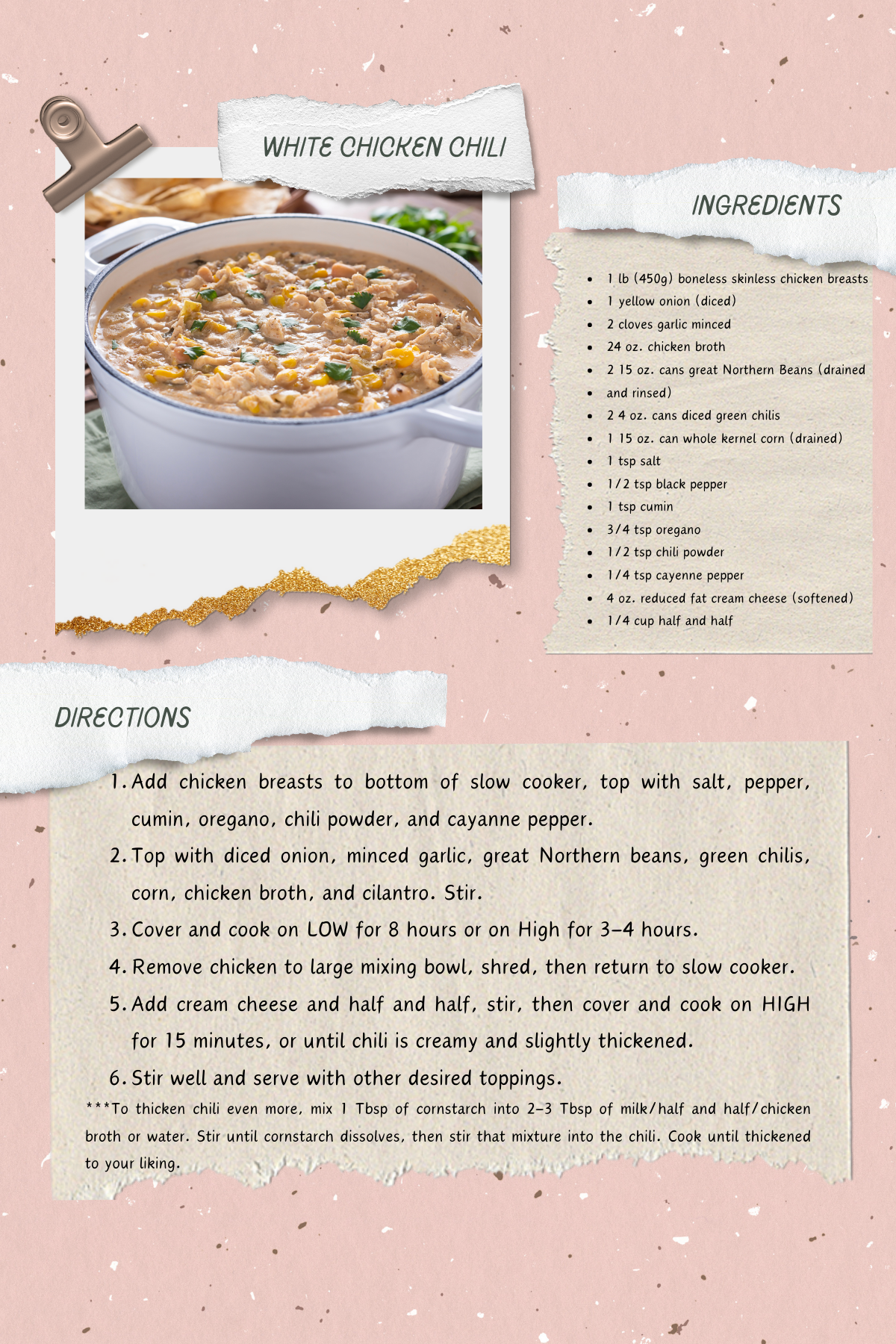 WHITE CHICKEN CHILI

INGREDIENTS

- 1 lb (450g) boneless skinless chicken breasts
- 1 yellow onion (diced)
- 2 cloves garlic minced
- 24 oz. chicken broth
- 2 15 oz. cans great Northern Beans (drained
- and rinsed)
- 2 4 oz. cans diced green chilis
- 1 15 oz. can whole kernel corn (drained)
- 1 tsp salt
- 1/2 tsp black pepper
- 1 tsp cumin
- 3/4 tsp oregano
- 1/2 tsp chili powder
- 1/4 tsp cayenne pepper
- 4 oz. reduced fat cream cheese (softened)
- 1/4 cup half and half

DIRECTIONS

1. Add chicken breasts to bottom of slow cooker, top with salt, pepper, cumin, oregano, chili powder, and cayanne pepper.
2. Top with diced onion, minced garlic, great Northern beans, green chilis, corn, chicken broth, and cilantro. Stir.
3. Cover and cook on LOW for 8 hours or on High for 3-4 hours.
4. Remove chicken to large mixing bowl, shred, then return to slow cooker.
5. Add cream cheese and half and half, stir, then cover and cook on HIGH for 15 minutes, or until chili is creamy and slightly thickened.
6. Stir well and serve with other desired toppings.

***To thicken chili even more, mix 1 Tbsp of cornstarch into 2-3 Tbsp of milk/half and half/chicken broth or water. Stir until cornstarch dissolves, then stir that mixture into the chili. Cook until thickened to your liking.